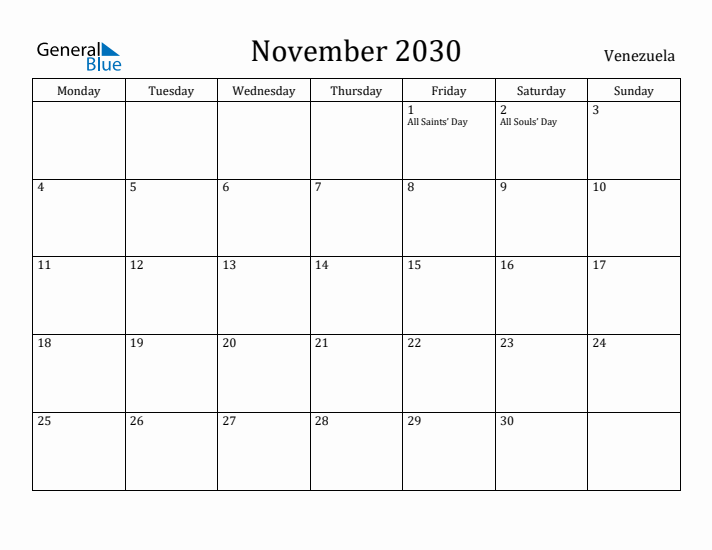 General Blue

November 2030

Venezuela

| Monday | Tuesday | Wednesday | Thursday | Friday | Saturday | Sunday |
|---|---|---|---|---|---|---|
| | | | | 1 All Saints' Day | 2 All Souls' Day | 3 |
| 4 | 5 | 6 | 7 | 8 | 9 | 10 |
| 11 | 12 | 13 | 14 | 15 | 16 | 17 |
| 18 | 19 | 20 | 21 | 22 | 23 | 24 |
| 25 | 26 | 27 | 28 | 29 | 30 | |